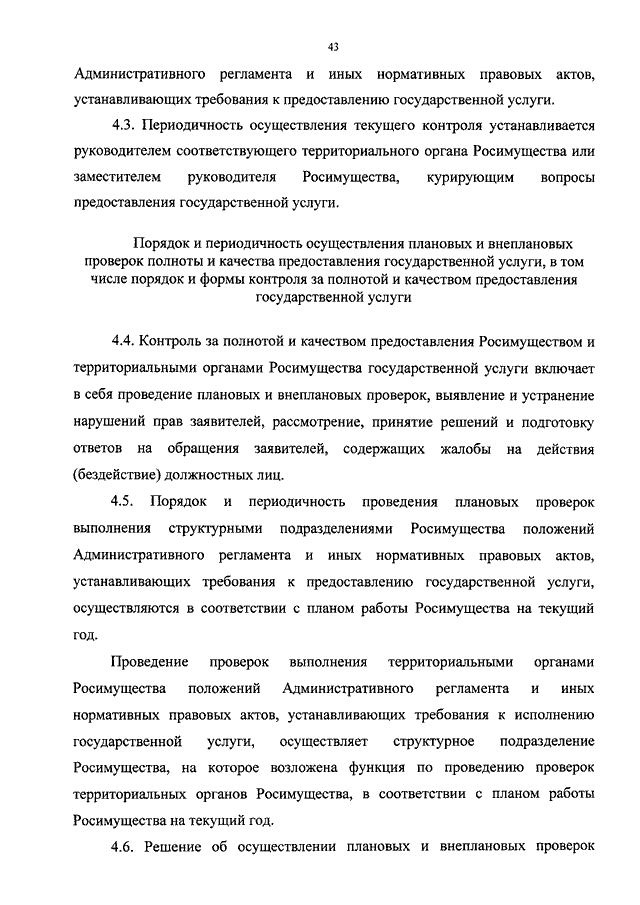 43

Административного регламента и иных нормативных правовых актов, устанавливающих требования к предоставлению государственной услуги.

4.3. Периодичность осуществления текущего контроля устанавливается руководителем соответствующего территориального органа Росимущества или заместителем руководителя Росимущества, курирующим вопросы предоставления государственной услуги.

Порядок и периодичность осуществления плановых и внеплановых проверок полноты и качества предоставления государственной услуги, в том числе порядок и формы контроля за полнотой и качеством предоставления государственной услуги

4.4. Контроль за полнотой и качеством предоставления Росимуществом и территориальными органами Росимущества государственной услуги включает в себя проведение плановых и внеплановых проверок, выявление и устранение нарушений прав заявителей, рассмотрение, принятие решений и подготовку ответов на обращения заявителей, содержащих жалобы на действия (бездействие) должностных лиц.

4.5. Порядок и периодичность проведения плановых проверок выполнения структурными подразделениями Росимущества положений Административного регламента и иных нормативных правовых актов, устанавливающих требования к предоставлению государственной услуги, осуществляются в соответствии с планом работы Росимущества на текущий год.

Проведение проверок выполнения территориальными органами Росимущества положений Административного регламента и иных нормативных правовых актов, устанавливающих требования к исполнению государственной услуги, осуществляет структурное подразделение Росимущества, на которое возложена функция по проведению проверок территориальных органов Росимущества, в соответствии с планом работы Росимущества на текущий год.

4.6. Решение об осуществлении плановых и внеплановых проверок